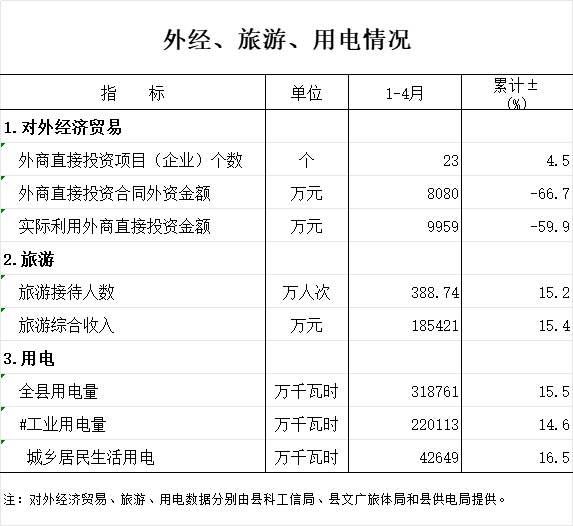 外经、旅游、用电情况

| 指　　标 | 单位 | 1-4月 | 累计±（%） |
|---|---|---|---|
| 1.对外经济贸易 | | | |
| 外商直接投资项目（企业）个数 | 个 | 23 | 4.5 |
| 外商直接投资合同外资金额 | 万元 | 8080 | -66.7 |
| 实际利用外商直接投资金额 | 万元 | 9959 | -59.9 |
| 2.旅游 | | | |
| 旅游接待人数 | 万人次 | 388.74 | 15.2 |
| 旅游综合收入 | 万元 | 185421 | 15.4 |
| 3.用电 | | | |
| 全县用电量 | 万千瓦时 | 318761 | 15.5 |
| #工业用电量 | 万千瓦时 | 220113 | 14.6 |
| 城乡居民生活用电 | 万千瓦时 | 42649 | 16.5 |

注：对外经济贸易、旅游、用电数据分别由县科工信局、县文广旅体局和县供电局提供。